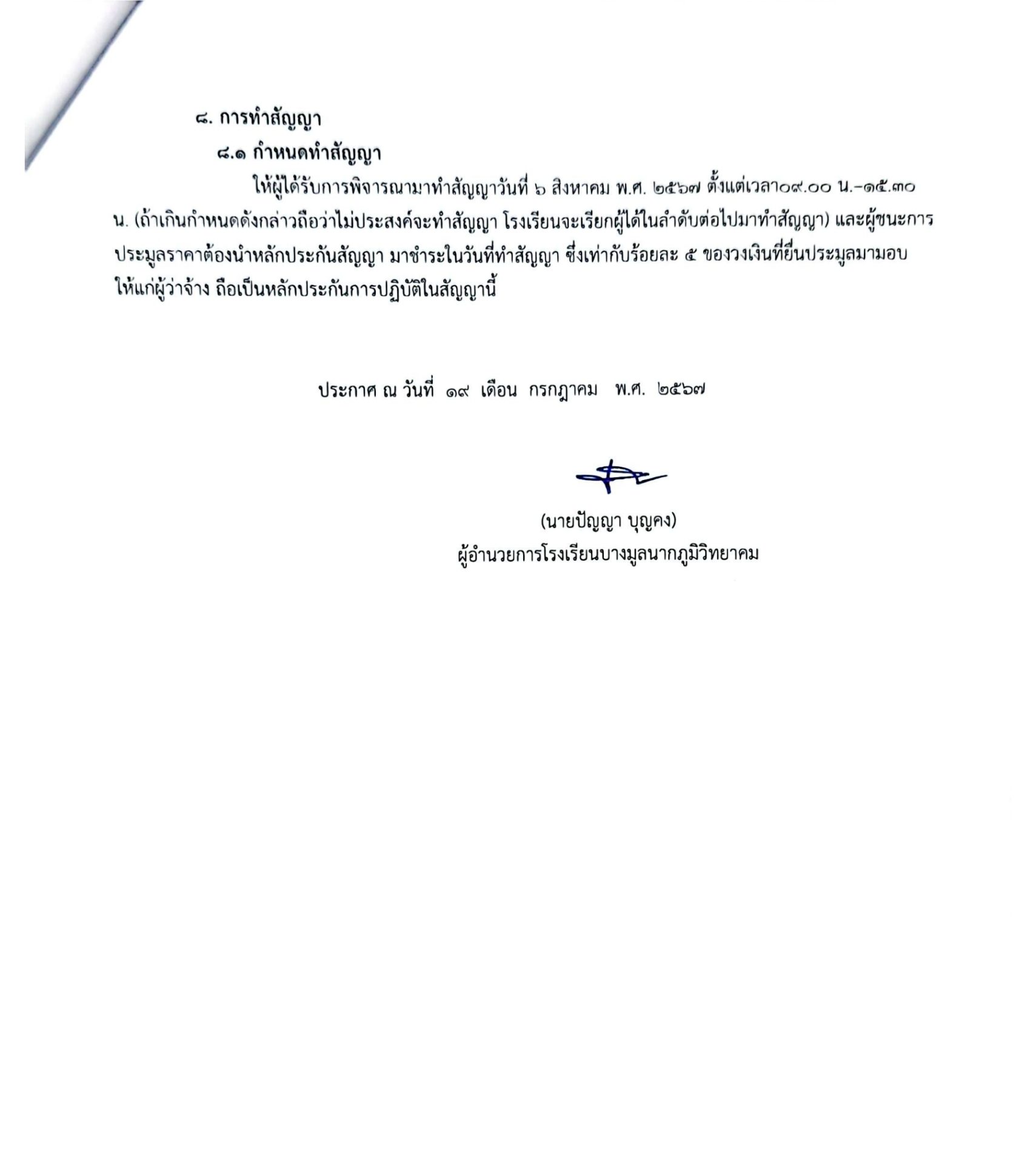 ๘. การทำสัญญา

๘.๑ กำหนดทำสัญญา

ให้ผู้ได้รับการพิจารณามาทำสัญญาวันที่ ๖ สิงหาคม พ.ศ. ๒๕๖๗ ตั้งแต่เวลา๐๙.๐๐ น.-๑๕.๓๐ น. (ถ้าเกินกำหนดดังกล่าวถือว่าไม่ประสงค์จะทำสัญญา โรงเรียนจะเรียกผู้ได้ในลำดับต่อไปมาทำสัญญา) และผู้ชนะการประมูลราคาต้องนำหลักประกันสัญญา มาชำระในวันที่ทำสัญญา ซึ่งเท่ากับร้อยละ ๕ ของวงเงินที่ยื่นประมูลมามอบให้แก่ผู้ว่าจ้าง ถือเป็นหลักประกันการปฏิบัติในสัญญานี้

ประกาศ ณ วันที่ ๑๙ เดือน กรกฎาคม พ.ศ. ๒๕๖๗

(นายปัญญา บุญคง)
ผู้อำนวยการโรงเรียนบางมูลนากภูมิวิทยาคม